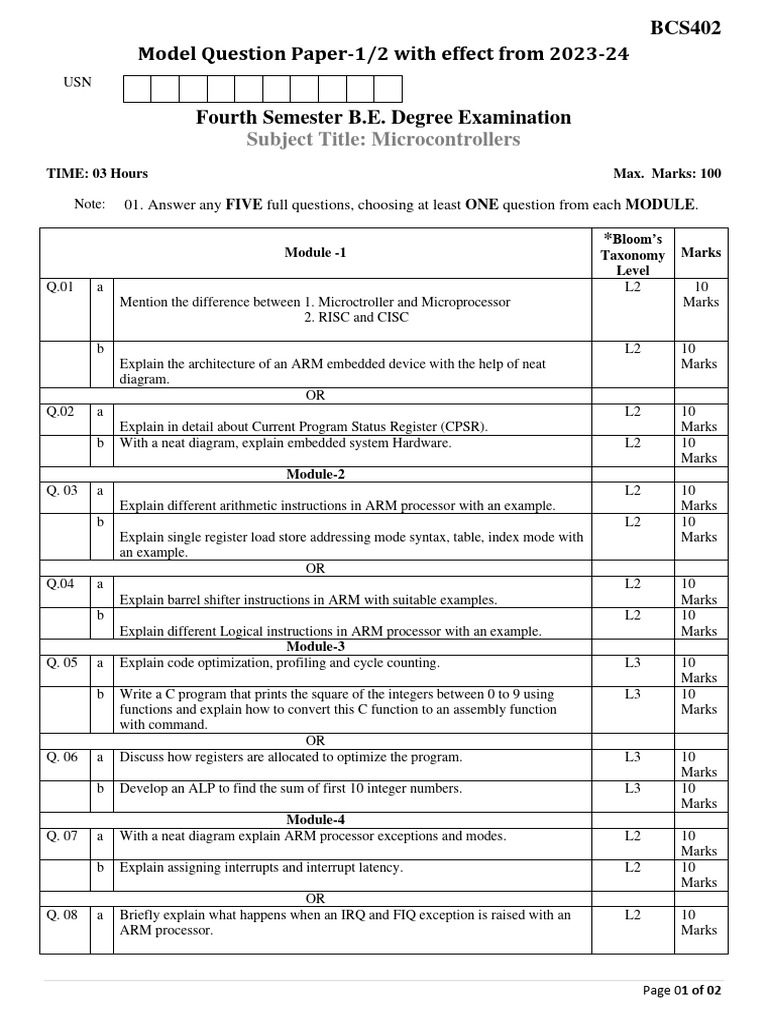 BCS402

Model Question Paper-1/2 with effect from 2023-24

USN

Fourth Semester B.E. Degree Examination
Subject Title: Microcontrollers

TIME: 03 Hours

Max. Marks: 100

Note: 01. Answer any FIVE full questions, choosing at least ONE question from each MODULE.

| | | Module -1 | *Bloom's Taxonomy Level | Marks |
|---|---|---|---|---|
| Q.01 | a | Mention the difference between 1. Microctroller and Microprocessor 2. RISC and CISC | L2 | 10 Marks |
| | b | Explain the architecture of an ARM embedded device with the help of neat diagram. | L2 | 10 Marks |
| | | OR | | |
| Q.02 | a | Explain in detail about Current Program Status Register (CPSR). | L2 | 10 Marks |
| | b | With a neat diagram, explain embedded system Hardware. | L2 | 10 Marks |
| | | Module-2 | | |
| Q. 03 | a | Explain different arithmetic instructions in ARM processor with an example. | L2 | 10 Marks |
| | b | Explain single register load store addressing mode syntax, table, index mode with an example. | L2 | 10 Marks |
| | | OR | | |
| Q.04 | a | Explain barrel shifter instructions in ARM with suitable examples. | L2 | 10 Marks |
| | b | Explain different Logical instructions in ARM processor with an example. | L2 | 10 Marks |
| | | Module-3 | | |
| Q. 05 | a | Explain code optimization, profiling and cycle counting. | L3 | 10 Marks |
| | b | Write a C program that prints the square of the integers between 0 to 9 using functions and explain how to convert this C function to an assembly function with command. | L3 | 10 Marks |
| | | OR | | |
| Q. 06 | a | Discuss how registers are allocated to optimize the program. | L3 | 10 Marks |
| | b | Develop an ALP to find the sum of first 10 integer numbers. | L3 | 10 Marks |
| | | Module-4 | | |
| Q. 07 | a | With a neat diagram explain ARM processor exceptions and modes. | L2 | 10 Marks |
| | b | Explain assigning interrupts and interrupt latency. | L2 | 10 Marks |
| | | OR | | |
| Q. 08 | a | Briefly explain what happens when an IRQ and FIQ exception is raised with an ARM processor. | L2 | 10 Marks |

Page 01 of 02